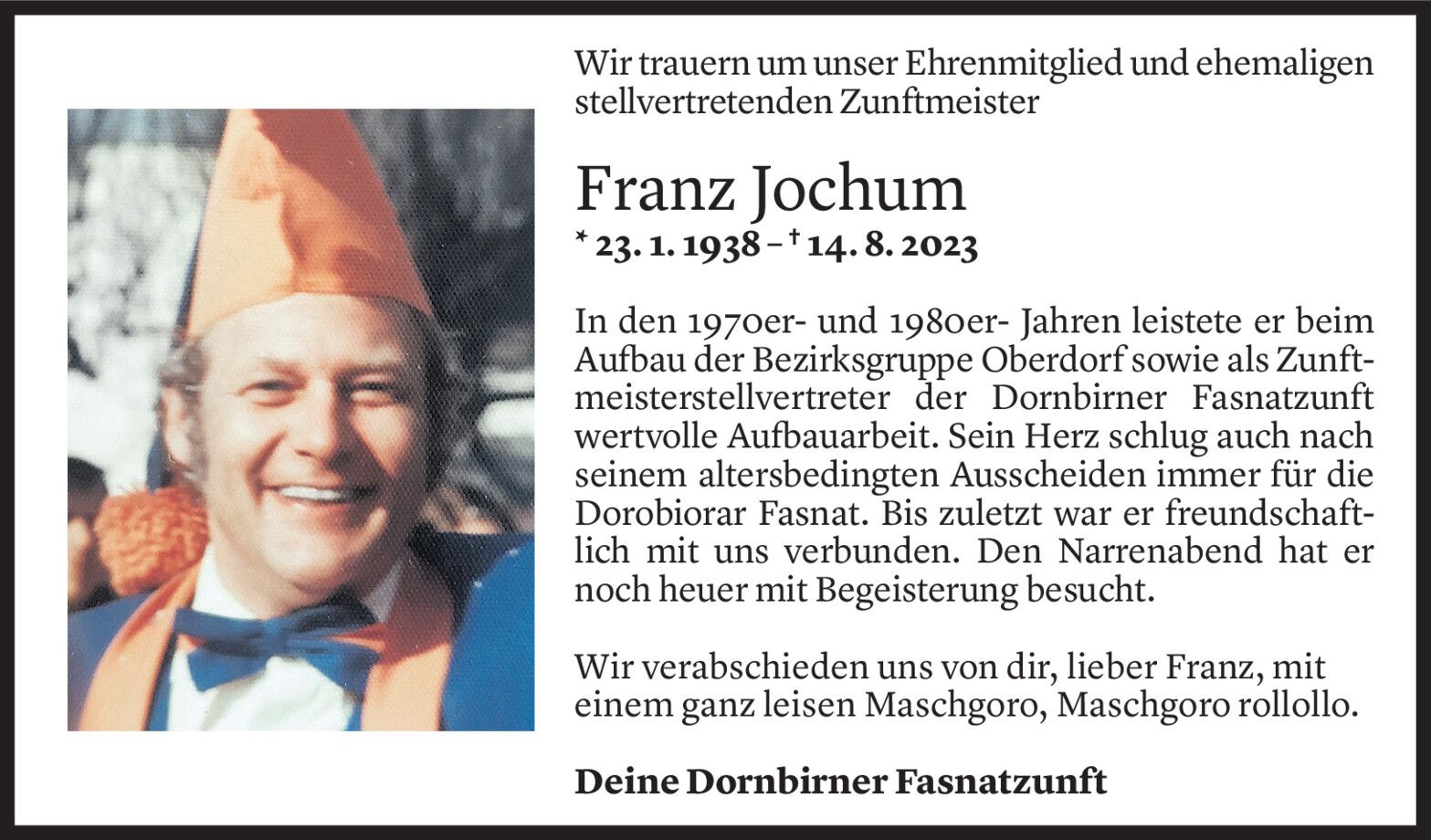 Wir trauern um unser Ehrenmitglied und ehemaligen stellvertretenden Zunftmeister

Franz Jochum

* 23. 1. 1938 – † 14. 8. 2023

In den 1970er- und 1980er- Jahren leistete er beim Aufbau der Bezirksgruppe Oberdorf sowie als Zunftmeisterstellvertreter der Dornbirner Fasnatzunft wertvolle Aufbauarbeit. Sein Herz schlug auch nach seinem altersbedingten Ausscheiden immer für die Dorobiorar Fasnat. Bis zuletzt war er freundschaftlich mit uns verbunden. Den Narrenabend hat er noch heuer mit Begeisterung besucht.

Wir verabschieden uns von dir, lieber Franz, mit einem ganz leisen Maschgoro, Maschgoro rollollo.

Deine Dornbirner Fasnatzunft